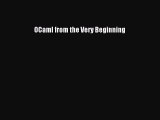 OCaml from the Very Beginning